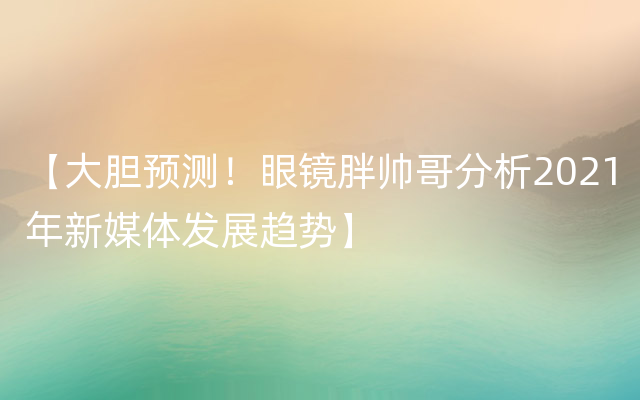 【大胆预测！眼镜胖帅哥分析2021年新媒体发展趋势】